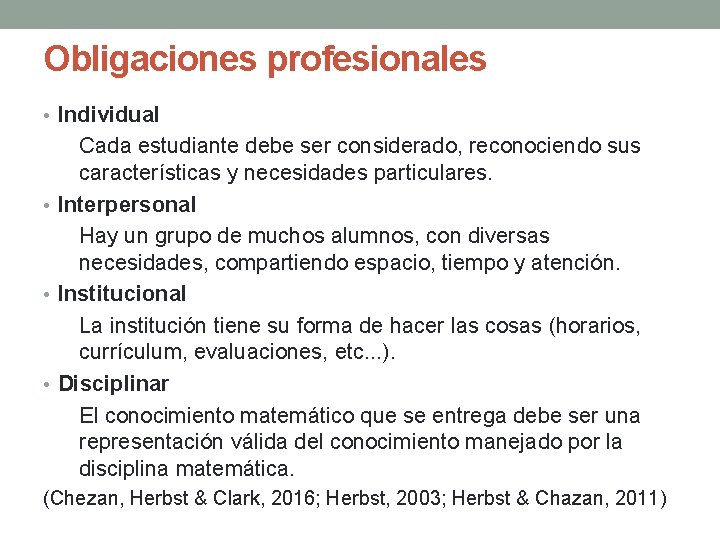 Obligaciones profesionales

• Individual

Cada estudiante debe ser considerado, reconociendo sus características y necesidades particulares.

• Interpersonal

Hay un grupo de muchos alumnos, con diversas necesidades, compartiendo espacio, tiempo y atención.

• Institucional

La institución tiene su forma de hacer las cosas (horarios, currículum, evaluaciones, etc...).

• Disciplinar

El conocimiento matemático que se entrega debe ser una representación válida del conocimiento manejado por la disciplina matemática.

(Chezan, Herbst & Clark, 2016; Herbst, 2003; Herbst & Chazan, 2011)